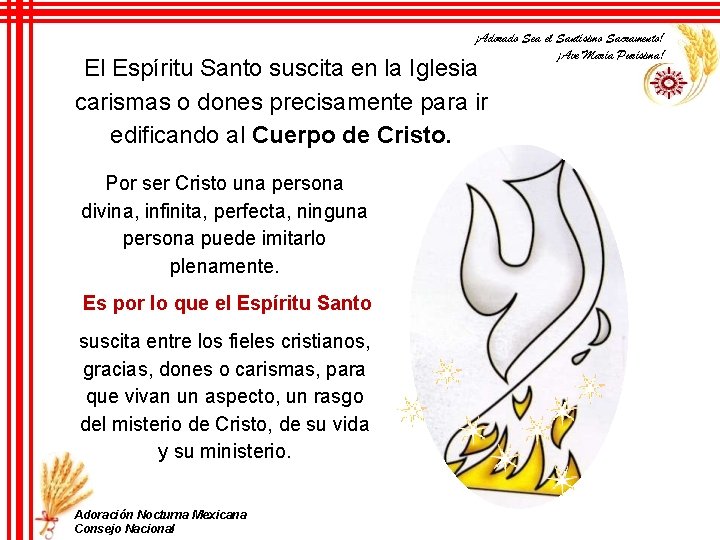 ¡Adorado Sea el Santísimo Sacramento!
¡Ave María Purísima!

El Espíritu Santo suscita en la Iglesia carismas o dones precisamente para ir edificando al Cuerpo de Cristo.

Por ser Cristo una persona divina, infinita, perfecta, ninguna persona puede imitarlo plenamente.

Es por lo que el Espíritu Santo

suscita entre los fieles cristianos, gracias, dones o carismas, para que vivan un aspecto, un rasgo del misterio de Cristo, de su vida y su ministerio.

Adoración Nocturna Mexicana
Consejo Nacional